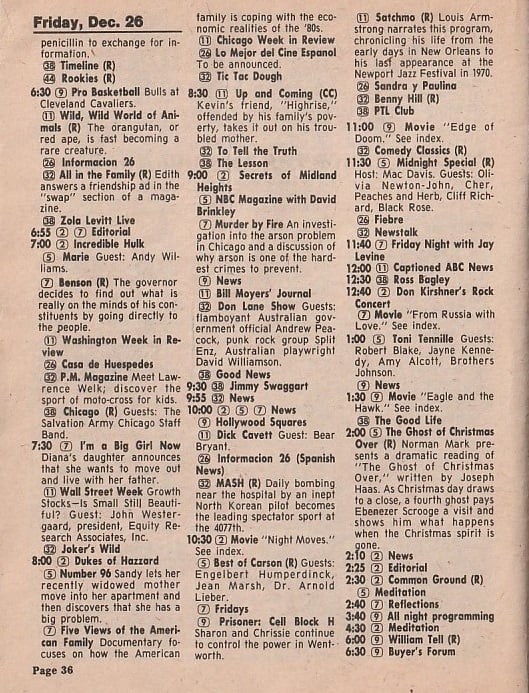 Friday, Dec. 26

penicillin to exchange for information.
38 Timeline (R)
44 Rookies (R)
6:30 9 Pro Basketball Bulls at Cleveland Cavaliers.
11 Wild, Wild World of Animals (R) The orangutan, or red ape, is fast becoming a rare creature.
26 Informacion 26
32 All in the Family (R) Edith answers a friendship ad in the "swap" section of a magazine.
38 Zola Levitt Live
6:55 2 7 Editorial
7:00 2 Incredible Hulk
5 Marie Guest: Andy Williams.
7 Benson (R) The governor decides to find out what is really on the minds of his constituents by going directly to the people.
11 Washington Week in Review
26 Casa de Huespedes
32 P.M. Magazine Meet Lawrence Welk; discover the sport of moto-cross for kids.
38 Chicago (R) Guests: The Salvation Army Chicago Staff Band.
7:30 7 I'm a Big Girl Now Diana's daughter announces that she wants to move out and live with her father.
11 Wall Street Week Growth Stocks—Is Small Still Beautiful? Guest: John Westergaard, president, Equity Research Associates, Inc.
32 Joker's Wild
8:00 2 Dukes of Hazzard
5 Number 96 Sandy lets her recently widowed mother move into her apartment and then discovers that she has a big problem.
7 Five Views of the American Family Documentary focuses on how the American family is coping with the economic realities of the '80s.
11 Chicago Week in Review
26 Lo Mejor del Cine Espanol To be announced.
32 Tic Tac Dough
8:30 11 Up and Coming (CC) Kevin's friend, "Highrise," offended by his family's poverty, takes it out on his troubled mother.
32 To Tell the Truth
38 The Lesson
9:00 2 Secrets of Midland Heights
5 NBC Magazine with David Brinkley
7 Murder by Fire An investigation into the arson problem in Chicago and a discussion of why arson is one of the hardest crimes to prevent.
9 News
11 Bill Moyers' Journal
32 Don Lane Show Guests: flamboyant Australian government official Andrew Peacock, punk rock group Split Enz, Australian playwright David Williamson.
38 Good News
9:30 38 Jimmy Swaggart
9:55 32 News
10:00 2 5 7 News
9 Hollywood Squares
11 Dick Cavett Guest: Bear Bryant.
26 Informacion 26 (Spanish News)
32 MASH (R) Daily bombing near the hospital by an inept North Korean pilot becomes the leading spectator sport at the 4077th.
10:30 2 Movie "Night Moves." See index.
5 Best of Carson (R) Guests: Engelbert Humperdinck, Jean Marsh, Dr. Arnold Lieber.
7 Fridays
9 Prisoner: Cell Block H Sharon and Chrissie continue to control the power in Wentworth.
11 Satchmo (R) Louis Armstrong narrates this program, chronicling his life from the early days in New Orleans to his last appearance at the Newport Jazz Festival in 1970.
26 Sandra y Paulina
32 Benny Hill (R)
38 PTL Club
11:00 9 Movie "Edge of Doom." See index.
32 Comedy Classics (R)
11:30 5 Midnight Special (R) Host: Mac Davis. Guests: Olivia Newton-John, Cher, Peaches and Herb, Cliff Richard, Black Rose.
26 Fiebre
32 Newstalk
11:40 7 Friday Night with Jay Levine
12:00 11 Captioned ABC News
12:30 38 Ross Bagley
12:40 2 Don Kirshner's Rock Concert
7 Movie "From Russia with Love." See index.
1:00 5 Toni Tennille Guests: Robert Blake, Jayne Kennedy, Amy Alcott, Brothers Johnson.
9 News
1:30 9 Movie "Eagle and the Hawk." See index.
38 The Good Life
2:00 5 The Ghost of Christmas Over (R) Norman Mark presents a dramatic reading of "The Ghost of Christmas Over," written by Joseph Haas. As Christmas day draws to a close, a fourth ghost pays Ebenezer Scrooge a visit and shows him what happens when the Christmas spirit is gone.
2:10 2 News
2:25 2 Editorial
2:30 2 Common Ground (R)
5 Meditation
2:40 7 Reflections
3:40 9 All night programming
4:30 2 Meditation
6:00 9 William Tell (R)
6:30 9 Buyer's Forum

Page 36